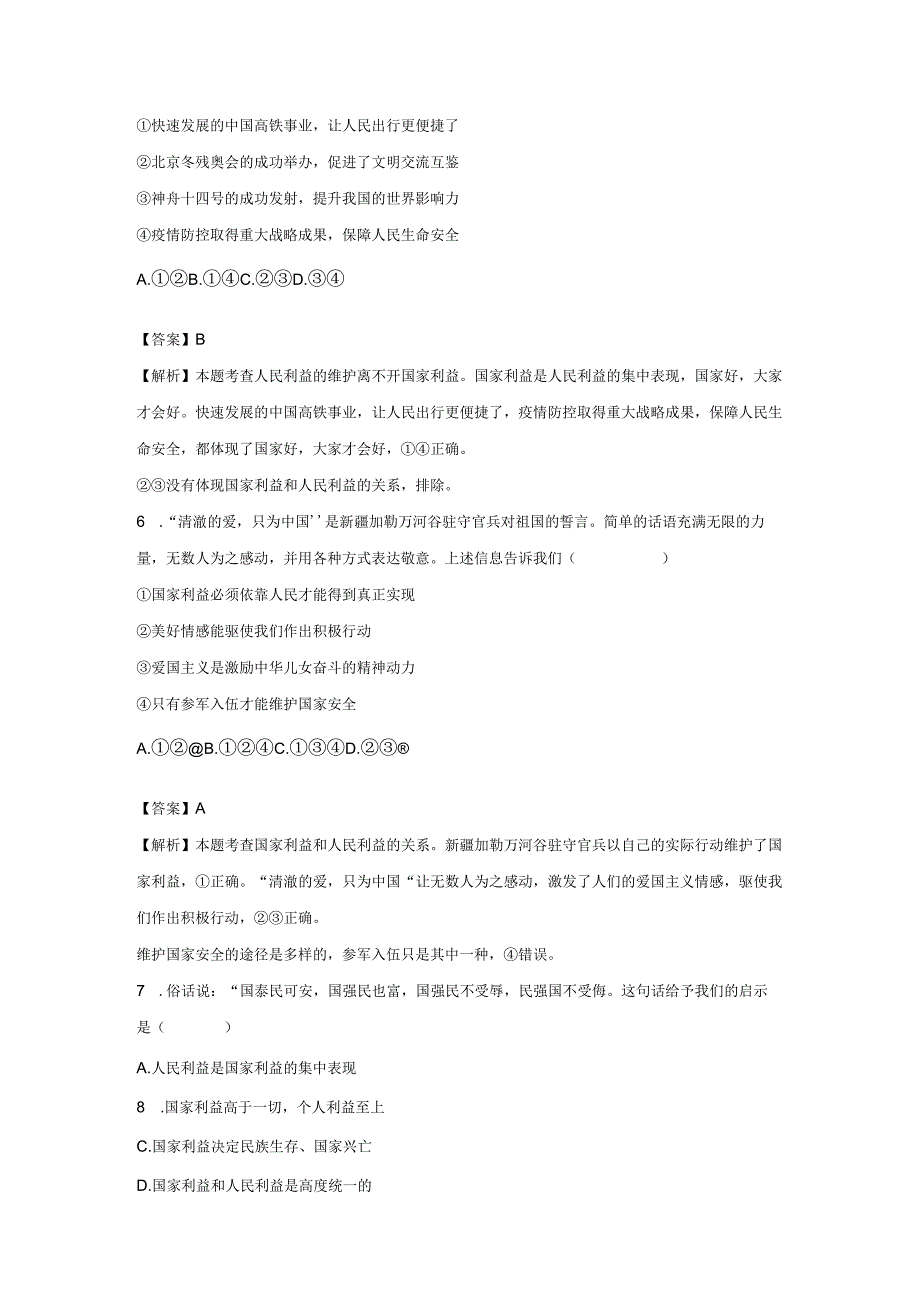 ①快速发展的中国高铁事业，让人民出行更便捷了

②北京冬残奥会的成功举办，促进了文明交流互鉴

③神舟十四号的成功发射，提升我国的世界影响力

④疫情防控取得重大战略成果，保障人民生命安全

A.①②B.①④C.②③D.③④

【答案】B

【解析】本题考查人民利益的维护离不开国家利益。国家利益是人民利益的集中表现，国家好，大家才会好。快速发展的中国高铁事业，让人民出行更便捷了，疫情防控取得重大战略成果，保障人民生命安全，都体现了国家好，大家才会好，①④正确。

②③没有体现国家利益和人民利益的关系，排除。

6 .“清澈的爱，只为中国’’是新疆加勒万河谷驻守官兵对祖国的誓言。简单的话语充满无限的力量，无数人为之感动，并用各种方式表达敬意。上述信息告诉我们（　　）

①国家利益必须依靠人民才能得到真正实现

②美好情感能驱使我们作出积极行动

③爱国主义是激励中华儿女奋斗的精神动力

④只有参军入伍才能维护国家安全

A.①②@B.①②④C.①③④D.②③®

【答案】A

【解析】本题考查国家利益和人民利益的关系。新疆加勒万河谷驻守官兵以自己的实际行动维护了国家利益，①正确。“清澈的爱，只为中国“让无数人为之感动，激发了人们的爱国主义情感，驱使我们作出积极行动，②③正确。

维护国家安全的途径是多样的，参军入伍只是其中一种，④错误。

7 .俗话说：“国泰民可安，国强民也富，国强民不受辱，民强国不受侮。这句话给予我们的启示是（　　）

A.人民利益是国家利益的集中表现

8 .国家利益高于一切，个人利益至上

C.国家利益决定民族生存、国家兴亡

D.国家利益和人民利益是高度统一的